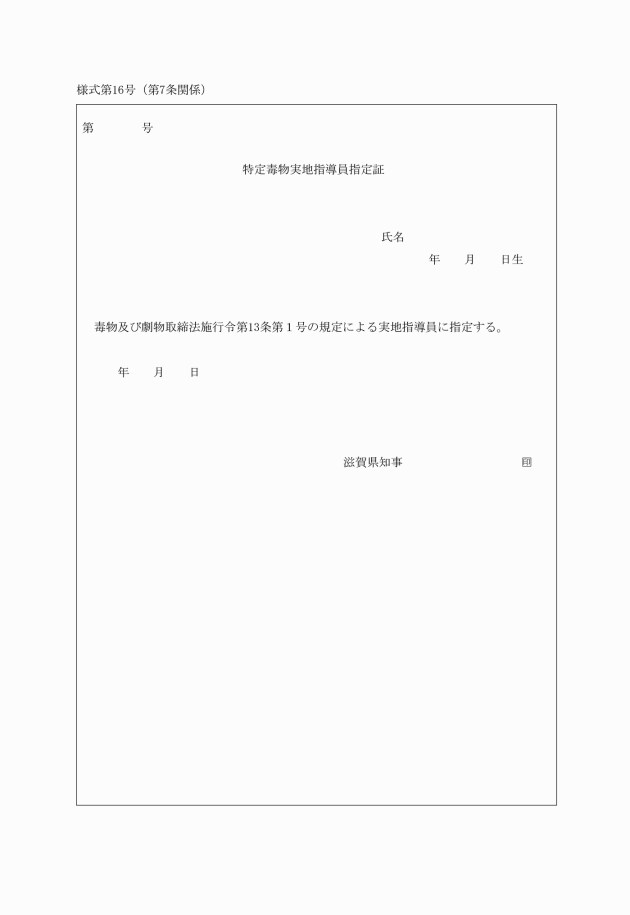 様式第16号（第7条関係）

第　　　号

特定毒物実地指導員指定証

氏名

年　　月　　日生

毒物及び劇物取締法施行令第13条第１号の規定による実地指導員に指定する。

年　　月　　日

滋賀県知事　　　　　　　　　印